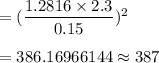 $= (\frac{1.2816 \times 2.3}{0.15})^2$

$= 386.16966144 \approx 387$